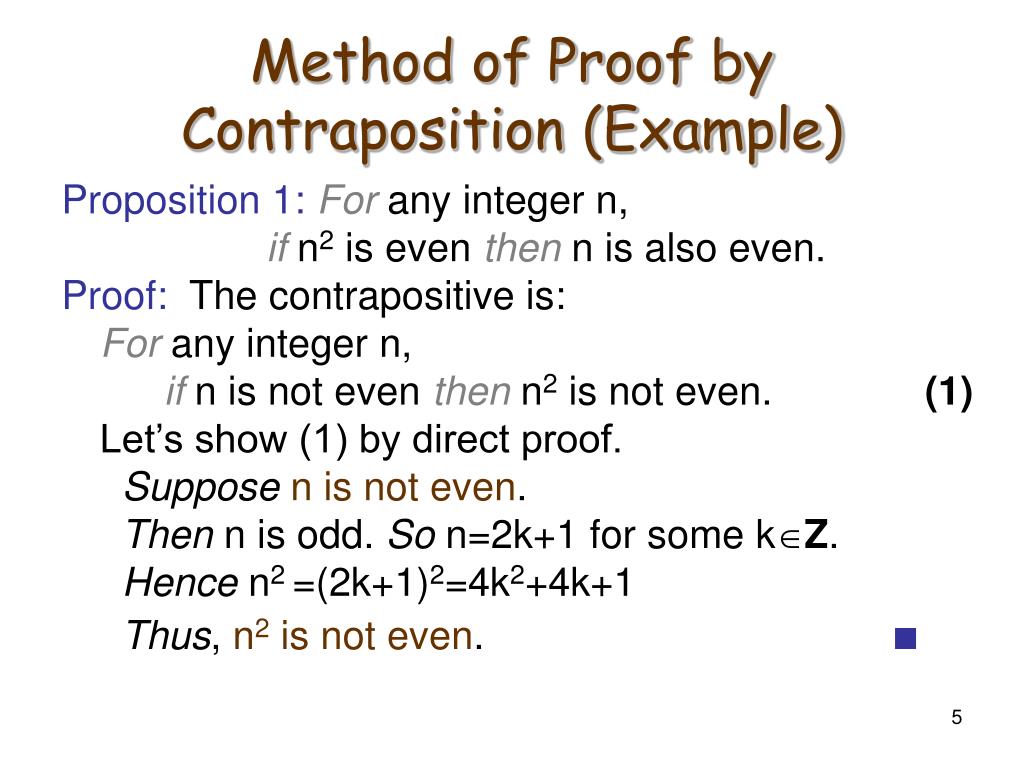 Method of Proof by Contraposition (Example)

Proposition 1: For any integer n,
if $n^2$ is even then n is also even.

Proof: The contrapositive is:
For any integer n,
if n is not even then $n^2$ is not even. (1)
Let's show (1) by direct proof.
Suppose n is not even.
Then n is odd. So n=2k+1 for some $k \in \mathbf{Z}$.
Hence $n^2 = (2k+1)^2 = 4k^2+4k+1$
Thus, $n^2$ is not even. ■

5